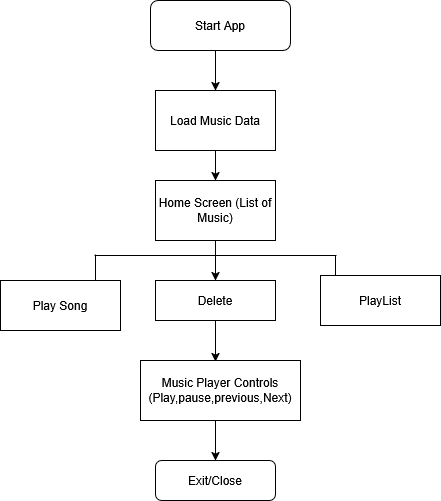 Start App

Load Music Data

Home Screen (List of Music)

Play Song

Delete

PlayList

Music Player Controls (Play,pause,previous,Next)

Exit/Close